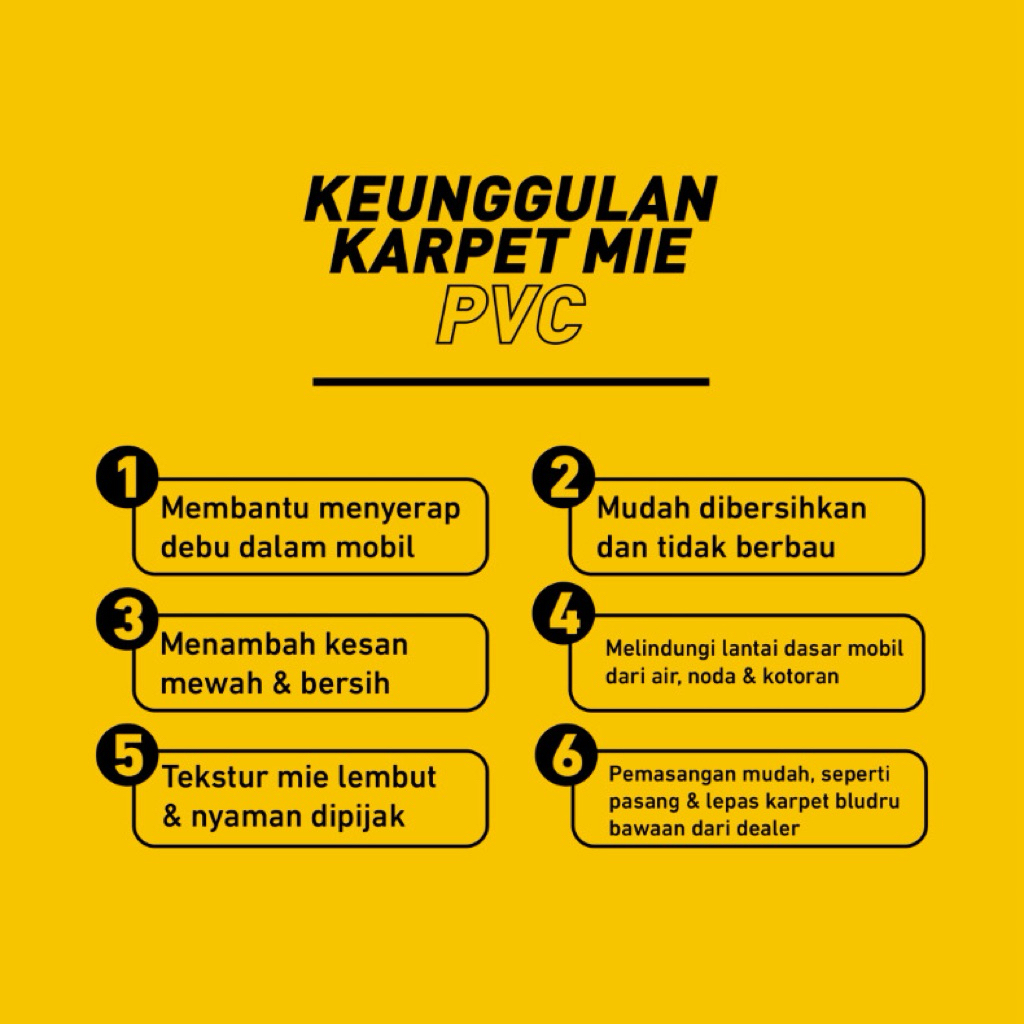 KEUNGGULAN KARPET MIE PVC

1 Membantu menyerap debu dalam mobil

2 Mudah dibersihkan dan tidak berbau

3 Menambah kesan mewah & bersih

4 Melindungi lantai dasar mobil dari air, noda & kotoran

5 Tekstur mie lembut & nyaman dipijak

6 Pemasangan mudah, seperti pasang & lepas karpet bludru bawaan dari dealer